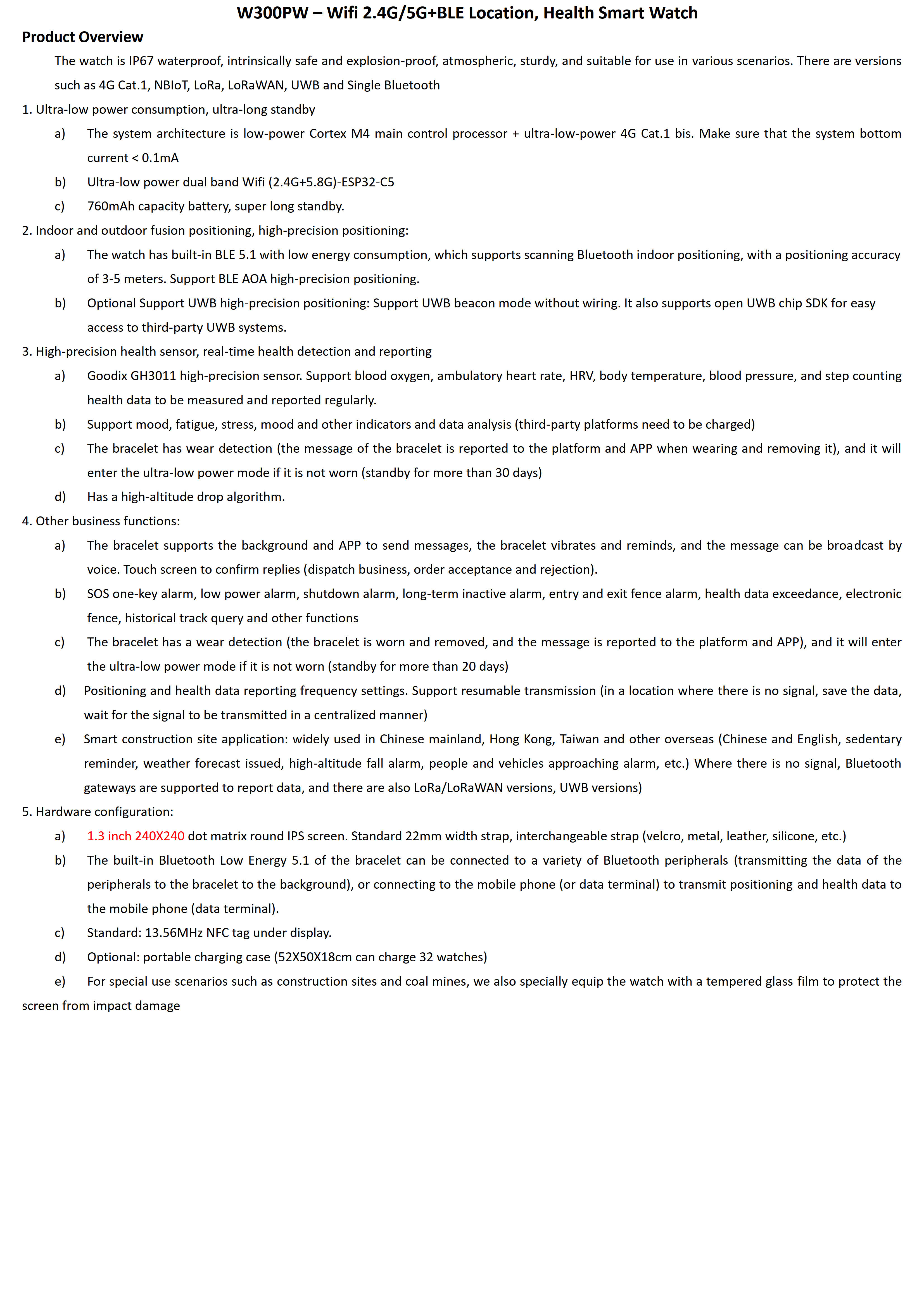 W300PW – Wifi 2.4G/5G+BLE Location, Health Smart Watch

Product Overview

The watch is IP67 waterproof, intrinsically safe and explosion-proof, atmospheric, sturdy, and suitable for use in various scenarios. There are versions such as 4G Cat.1, NBIoT, LoRa, LoRaWAN, UWB and Single Bluetooth

1. Ultra-low power consumption, ultra-long standby

a) The system architecture is low-power Cortex M4 main control processor + ultra-low-power 4G Cat.1 bis. Make sure that the system bottom current < 0.1mA

b) Ultra-low power dual band Wifi (2.4G+5.8G)-ESP32-C5

c) 760mAh capacity battery, super long standby.

2. Indoor and outdoor fusion positioning, high-precision positioning:

a) The watch has built-in BLE 5.1 with low energy consumption, which supports scanning Bluetooth indoor positioning, with a positioning accuracy of 3-5 meters. Support BLE AOA high-precision positioning.

b) Optional Support UWB high-precision positioning: Support UWB beacon mode without wiring. It also supports open UWB chip SDK for easy access to third-party UWB systems.

3. High-precision health sensor, real-time health detection and reporting

a) Goodix GH3011 high-precision sensor. Support blood oxygen, ambulatory heart rate, HRV, body temperature, blood pressure, and step counting health data to be measured and reported regularly.

b) Support mood, fatigue, stress, mood and other indicators and data analysis (third-party platforms need to be charged)

c) The bracelet has wear detection (the message of the bracelet is reported to the platform and APP when wearing and removing it), and it will enter the ultra-low power mode if it is not worn (standby for more than 30 days)

d) Has a high-altitude drop algorithm.

4. Other business functions:

a) The bracelet supports the background and APP to send messages, the bracelet vibrates and reminds, and the message can be broadcast by voice. Touch screen to confirm replies (dispatch business, order acceptance and rejection).

b) SOS one-key alarm, low power alarm, shutdown alarm, long-term inactive alarm, entry and exit fence alarm, health data exceedance, electronic fence, historical track query and other functions

c) The bracelet has a wear detection (the bracelet is worn and removed, and the message is reported to the platform and APP), and it will enter the ultra-low power mode if it is not worn (standby for more than 20 days)

d) Positioning and health data reporting frequency settings. Support resumable transmission (in a location where there is no signal, save the data, wait for the signal to be transmitted in a centralized manner)

e) Smart construction site application: widely used in Chinese mainland, Hong Kong, Taiwan and other overseas (Chinese and English, sedentary reminder, weather forecast issued, high-altitude fall alarm, people and vehicles approaching alarm, etc.) Where there is no signal, Bluetooth gateways are supported to report data, and there are also LoRa/LoRaWAN versions, UWB versions)

5. Hardware configuration:

a) 1.3 inch 240X240 dot matrix round IPS screen. Standard 22mm width strap, interchangeable strap (velcro, metal, leather, silicone, etc.)

b) The built-in Bluetooth Low Energy 5.1 of the bracelet can be connected to a variety of Bluetooth peripherals (transmitting the data of the peripherals to the bracelet to the background), or connecting to the mobile phone (or data terminal) to transmit positioning and health data to the mobile phone (data terminal).

c) Standard: 13.56MHz NFC tag under display.

d) Optional: portable charging case (52X50X18cm can charge 32 watches)

e) For special use scenarios such as construction sites and coal mines, we also specially equip the watch with a tempered glass film to protect the screen from impact damage